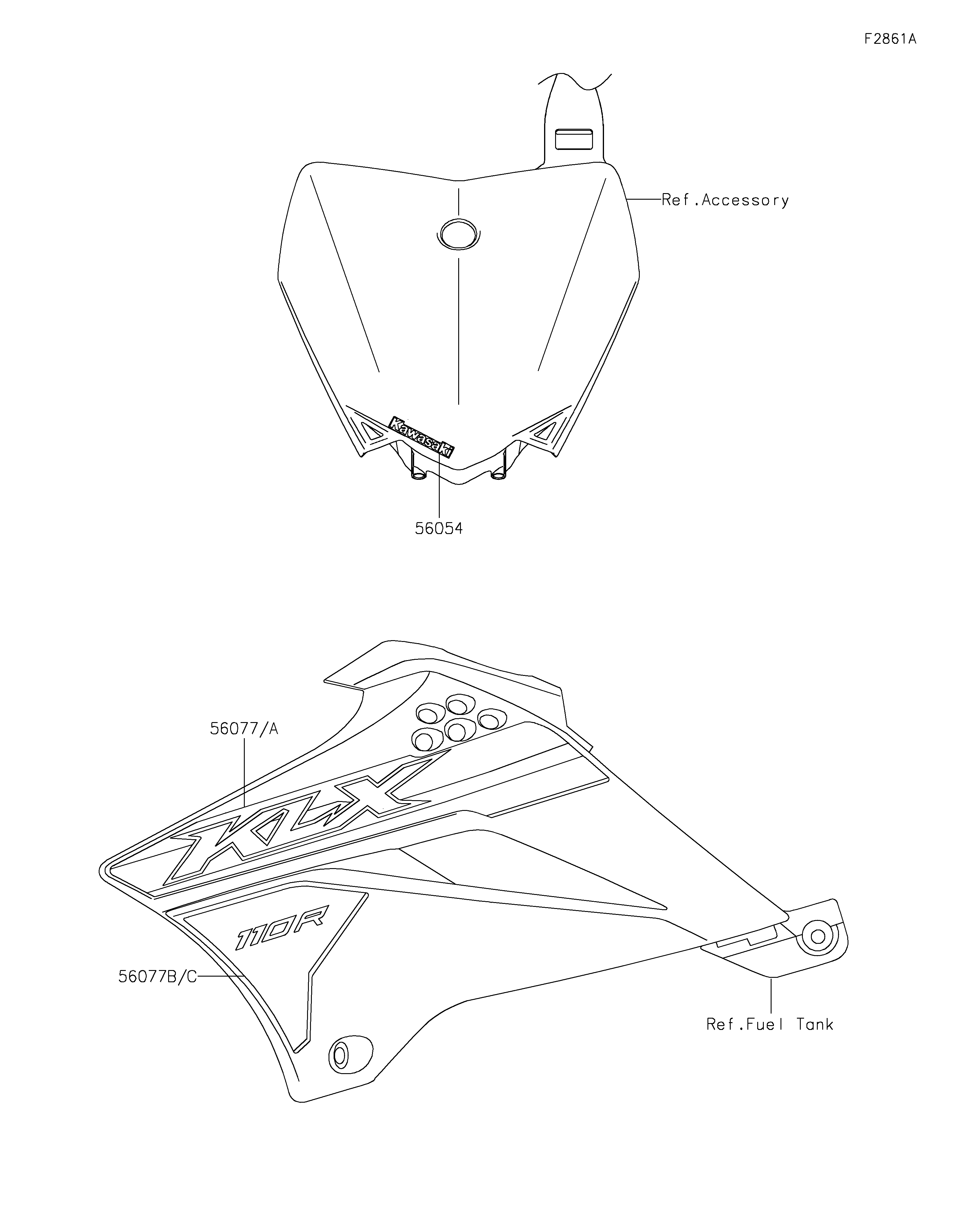 F2861A

Ref.Accessory

Kawasaki

56054

56077/A

KLX

110R

56077B/C

Ref.Fuel Tank